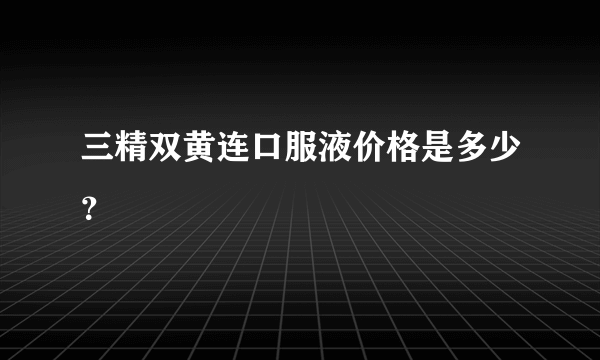 三精双黄连口服液价格是多少?